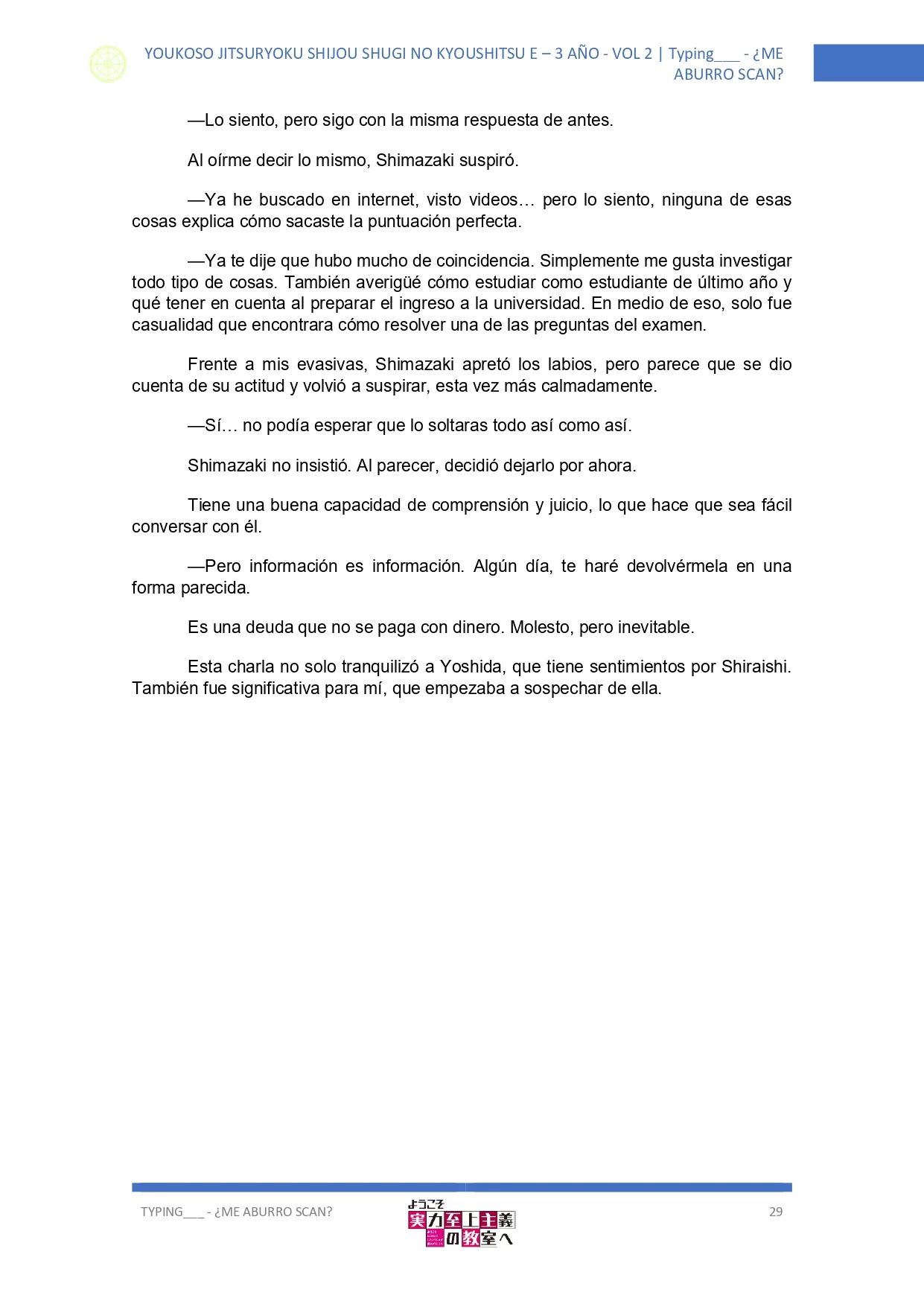 YOUKOSO JITSURYOKU SHIJOU SHUGI NO KYOUSHITSU E – 3 AÑO - VOL 2 | Typing___ - ¿ME ABURRO SCAN?

—Lo siento, pero sigo con la misma respuesta de antes.

Al oírme decir lo mismo, Shimazaki suspiró.

—Ya he buscado en internet, visto videos… pero lo siento, ninguna de esas cosas explica cómo sacaste la puntuación perfecta.

—Ya te dije que hubo mucho de coincidencia. Simplemente me gusta investigar todo tipo de cosas. También averigüé cómo estudiar como estudiante de último año y qué tener en cuenta al preparar el ingreso a la universidad. En medio de eso, solo fue casualidad que encontrara cómo resolver una de las preguntas del examen.

Frente a mis evasivas, Shimazaki apretó los labios, pero parece que se dio cuenta de su actitud y volvió a suspirar, esta vez más calmadamente.

—Sí… no podía esperar que lo soltaras todo así como así.

Shimazaki no insistió. Al parecer, decidió dejarlo por ahora.

Tiene una buena capacidad de comprensión y juicio, lo que hace que sea fácil conversar con él.

—Pero información es información. Algún día, te haré devolvérmela en una forma parecida.

Es una deuda que no se paga con dinero. Molesto, pero inevitable.

Esta charla no solo tranquilizó a Yoshida, que tiene sentimientos por Shiraishi. También fue significativa para mí, que empezaba a sospechar de ella.

TYPING___ - ¿ME ABURRO SCAN?

ようこそ 実力至上主義の教室へ

29